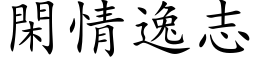 閑情逸志